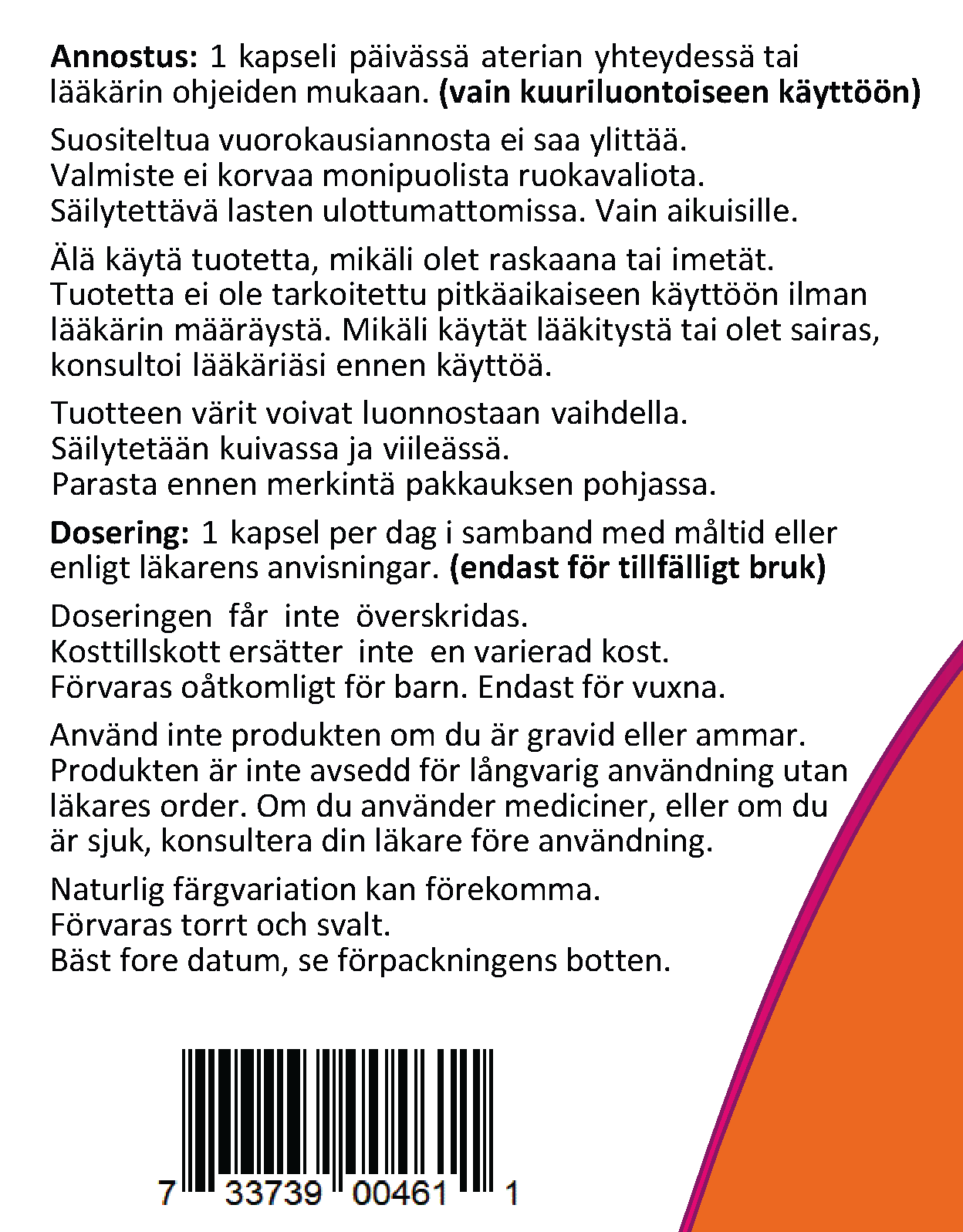 Annostus: 1 kapseli päivässä aterian yhteydessä tai lääkärin ohjeiden mukaan. (vain kuuriluontoiseen käyttöön)

Suositeltua vuorokausiannosta ei saa ylittää.
Valmiste ei korvaa monipuolista ruokavaliota.
Säilytettävä lasten ulottumattomissa. Vain aikuisille.

Älä käytä tuotetta, mikäli olet raskaana tai imetät. Tuotetta ei ole tarkoitettu pitkäaikaiseen käyttöön ilman lääkärin määräystä. Mikäli käytät lääkitystä tai olet sairas, konsultoi lääkäriäsi ennen käyttöä.

Tuotteen värit voivat luonnostaan vaihdella.
Säilytetään kuivassa ja viileässä.
Parasta ennen merkintä pakkauksen pohjassa.

Dosering: 1 kapsel per dag i samband med måltid eller enligt läkarens anvisningar. (endast för tillfälligt bruk)

Doseringen får inte överskridas.
Kosttillskott ersätter inte en varierad kost.
Förvaras oåtkomligt för barn. Endast för vuxna.

Använd inte produkten om du är gravid eller ammar. Produkten är inte avsedd för långvarig användning utan läkares order. Om du använder mediciner, eller om du är sjuk, konsultera din läkare före användning.

Naturlig färgvariation kan förekomma.
Förvaras torrt och svalt.
Bäst fore datum, se förpackningens botten.

7 33739 00461 1